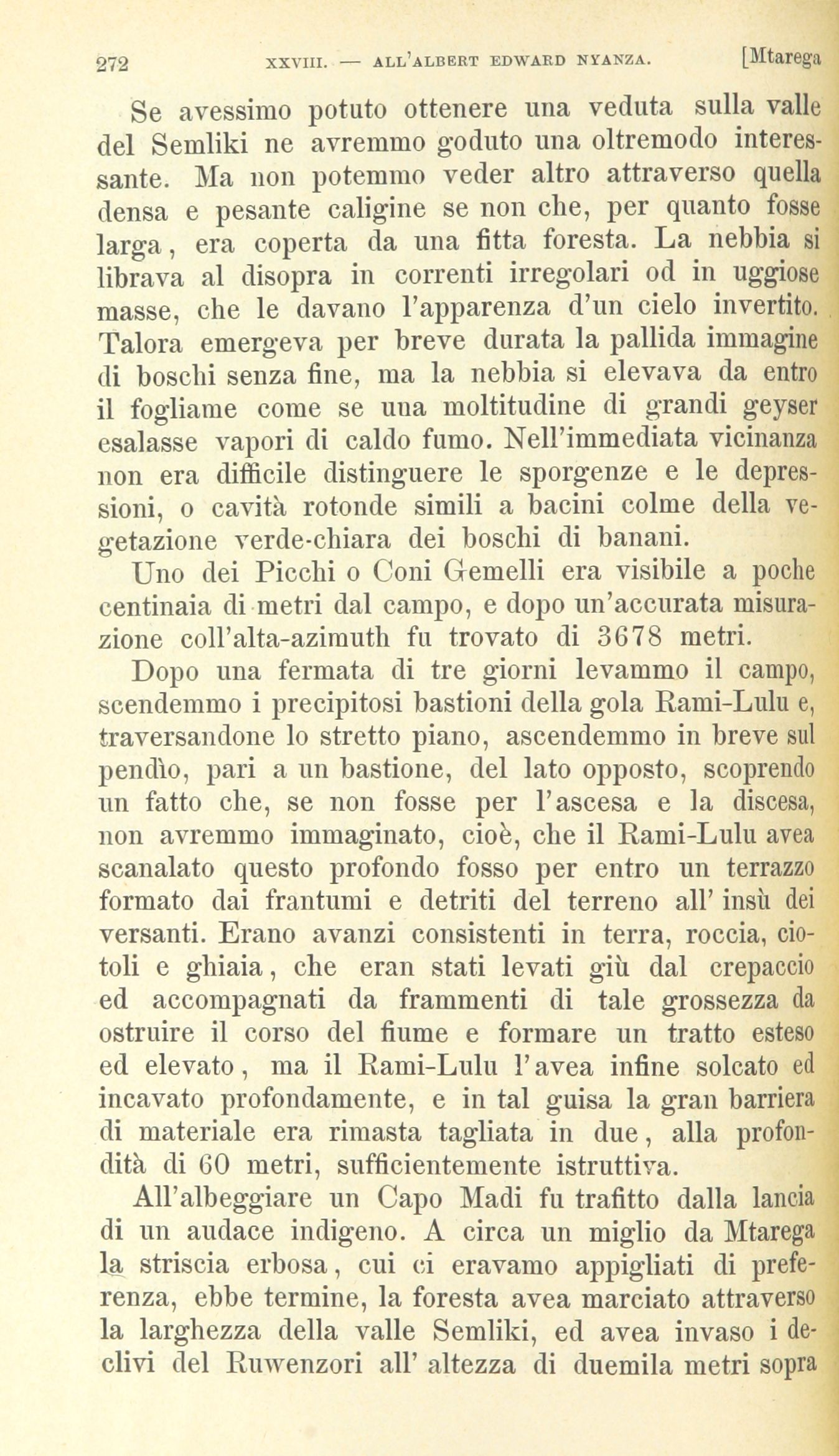 272 XXVIII. — ALL'ALBERT EDWARD NYANZA. [Mtarega

Se avessimo potuto ottenere una veduta sulla valle del Semliki ne avremmo goduto una oltremodo interessante. Ma non potemmo veder altro attraverso quella densa e pesante caligine se non che, per quanto fosse larga, era coperta da una fitta foresta. La nebbia si librava al disopra in correnti irregolari od in uggiose masse, che le davano l'apparenza d'un cielo invertito. Talora emergeva per breve durata la pallida immagine di boschi senza fine, ma la nebbia si elevava da entro il fogliame come se una moltitudine di grandi geyser esalasse vapori di caldo fumo. Nell'immediata vicinanza non era difficile distinguere le sporgenze e le depressioni, o cavità rotonde simili a bacini colme della vegetazione verde-chiara dei boschi di banani.

Uno dei Picchi o Coni Gemelli era visibile a poche centinaia di metri dal campo, e dopo un'accurata misurazione coll'alta-azimuth fu trovato di 3678 metri.

Dopo una fermata di tre giorni levammo il campo, scendemmo i precipitosi bastioni della gola Rami-Lulu e, traversandone lo stretto piano, ascendemmo in breve sul pendìo, pari a un bastione, del lato opposto, scoprendo un fatto che, se non fosse per l'ascesa e la discesa, non avremmo immaginato, cioè, che il Rami-Lulu avea scanalato questo profondo fosso per entro un terrazzo formato dai frantumi e detriti del terreno all' insù dei versanti. Erano avanzi consistenti in terra, roccia, ciotoli e ghiaia, che eran stati levati giù dal crepaccio ed accompagnati da frammenti di tale grossezza da ostruire il corso del fiume e formare un tratto esteso ed elevato, ma il Rami-Lulu l'avea infine solcato ed incavato profondamente, e in tal guisa la gran barriera di materiale era rimasta tagliata in due, alla profondità di 60 metri, sufficientemente istruttiva.

All'albeggiare un Capo Madi fu trafitto dalla lancia di un audace indigeno. A circa un miglio da Mtarega la striscia erbosa, cui ci eravamo appigliati di preferenza, ebbe termine, la foresta avea marciato attraverso la larghezza della valle Semliki, ed avea invaso i declivi del Ruwenzori all' altezza di duemila metri sopra